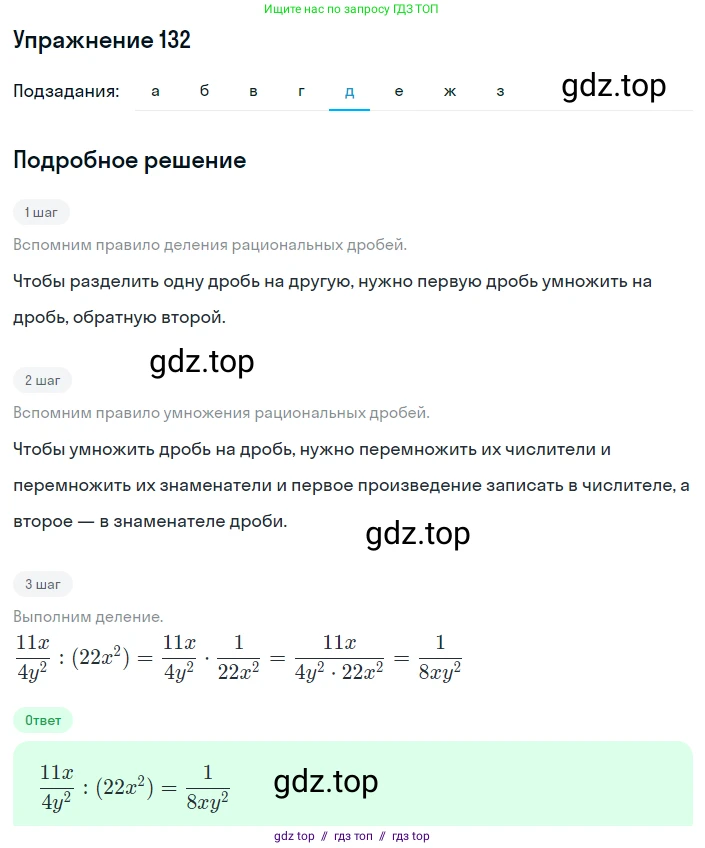 Ищите нас по запросу ГДЗ ТОП

Упражнение 132

Подзадания: а б в г д е ж з

gdz.top

Подробное решение

1 шаг

Вспомним правило деления рациональных дробей.

Чтобы разделить одну дробь на другую, нужно первую дробь умножить на дробь, обратную второй.

gdz.top

2 шаг

Вспомним правило умножения рациональных дробей.

Чтобы умножить дробь на дробь, нужно перемножить их числители и перемножить их знаменатели и первое произведение записать в числителе, а второе — в знаменателе дроби.

gdz.top

3 шаг

Выполним деление.

$\frac{11x}{4y^2} : (22x^2) = \frac{11x}{4y^2} \cdot \frac{1}{22x^2} = \frac{11x}{4y^2 \cdot 22x^2} = \frac{1}{8xy^2}$

Ответ

$\frac{11x}{4y^2} : (22x^2) = \frac{1}{8xy^2}$

gdz.top

gdz top // гдз топ // гдз top